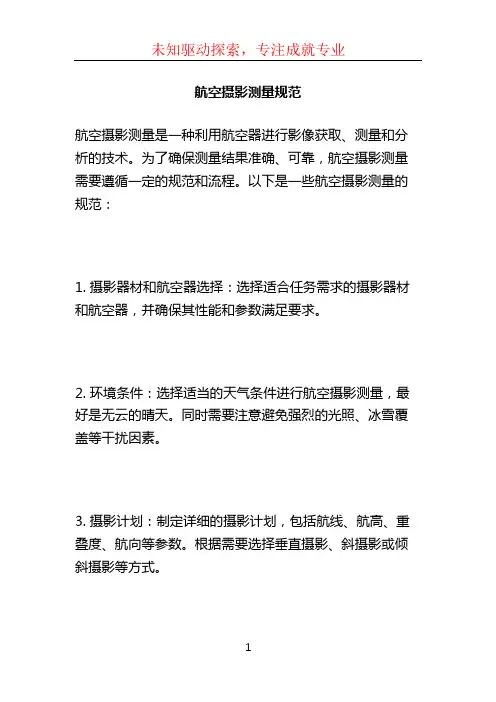 未知驱动探索，专注成就专业

航空摄影测量规范

航空摄影测量是一种利用航空器进行影像获取、测量和分析的技术。为了确保测量结果准确、可靠，航空摄影测量需要遵循一定的规范和流程。以下是一些航空摄影测量的规范：

1. 摄影器材和航空器选择：选择适合任务需求的摄影器材和航空器，并确保其性能和参数满足要求。

2. 环境条件：选择适当的天气条件进行航空摄影测量，最好是无云的晴天。同时需要注意避免强烈的光照、冰雪覆盖等干扰因素。

3. 摄影计划：制定详细的摄影计划，包括航线、航高、重叠度、航向等参数。根据需要选择垂直摄影、斜摄影或倾斜摄影等方式。

1